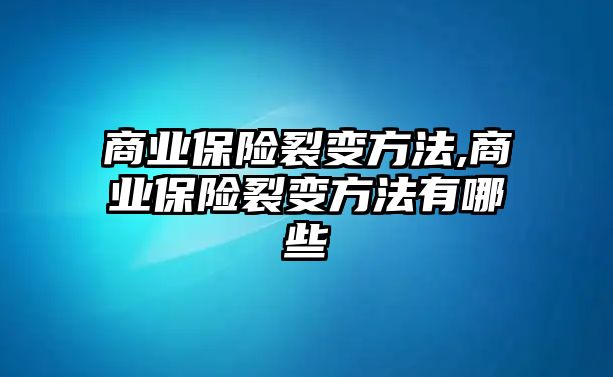 商业保险裂变方法,商业保险裂变方法有哪些